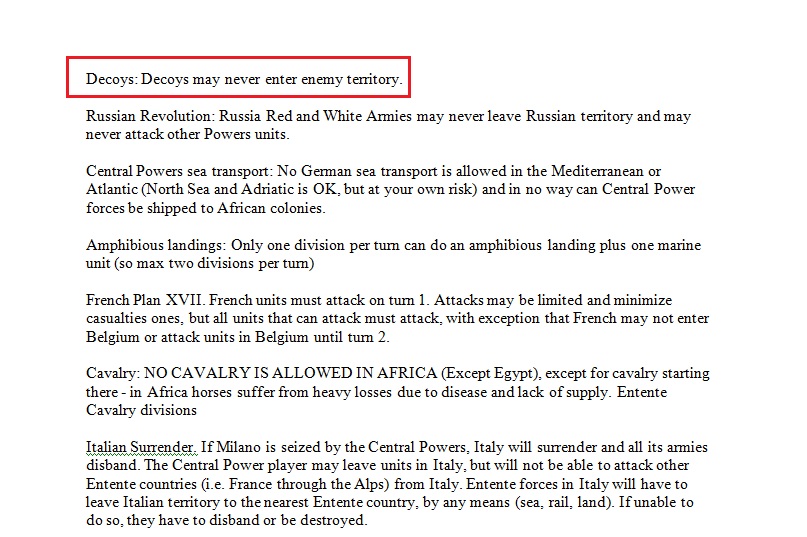 Decoys: Decoys may never enter enemy territory.

Russian Revolution: Russia Red and White Armies may never leave Russian territory and may never attack other Powers units.

Central Powers sea transport: No German sea transport is allowed in the Mediterranean or Atlantic (North Sea and Adriatic is OK, but at your own risk) and in no way can Central Power forces be shipped to African colonies.

Amphibious landings: Only one division per turn can do an amphibious landing plus one marine unit (so max two divisions per turn)

French Plan XVII. French units must attack on turn 1. Attacks may be limited and minimize casualties ones, but all units that can attack must attack, with exception that French may not enter Belgium or attack units in Belgium until turn 2.

Cavalry: NO CAVALRY IS ALLOWED IN AFRICA (Except Egypt), except for cavalry starting there - in Africa horses suffer from heavy losses due to disease and lack of supply. Entente Cavalry divisions

Italian Surrender. If Milano is seized by the Central Powers, Italy will surrender and all its armies disband. The Central Power player may leave units in Italy, but will not be able to attack other Entente countries (i.e. France through the Alps) from Italy. Entente forces in Italy will have to leave Italian territory to the nearest Entente country, by any means (sea, rail, land). If unable to do so, they have to disband or be destroyed.